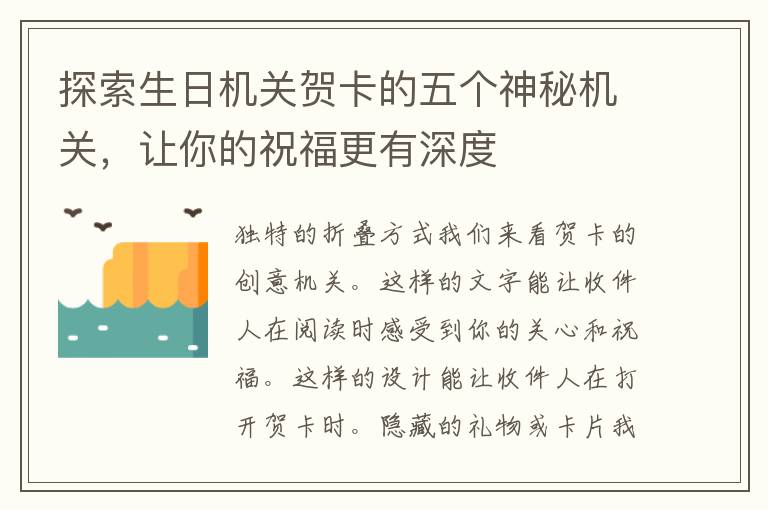 探索生日机关贺卡的五个神秘机关，让你的祝福更有深度

独特的折叠方式我们来看贺卡的创意机关。这样的文字能让收件人在阅读时感受到你的关心和祝福。这样的设计能让收件人在打开贺卡时。隐藏的礼物或卡片我